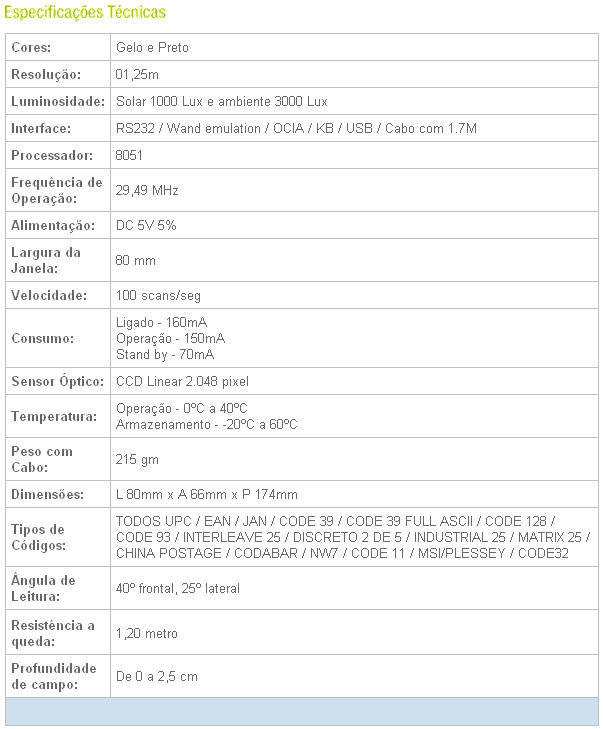 Especificações Técnicas

| Cores: | Gelo e Preto |
|---|---|
| Resolução: | 01,25m |
| Luminosidade: | Solar 1000 Lux e ambiente 3000 Lux |
| Interface: | RS232 / Wand emulation / OCIA / KB / USB / Cabo com 1.7M |
| Processador: | 8051 |
| Frequência de Operação: | 29,49 MHz |
| Alimentação: | DC 5V 5% |
| Largura da Janela: | 80 mm |
| Velocidade: | 100 scans/seg |
| Consumo: | Ligado - 160mA Operação - 150mA Stand by - 70mA |
| Sensor Óptico: | CCD Linear 2.048 pixel |
| Temperatura: | Operação - 0ºC a 40ºC Armazenamento - -20ºC a 60ºC |
| Peso com Cabo: | 215 gm |
| Dimensões: | L 80mm x A 66mm x P 174mm |
| Tipos de Códigos: | TODOS UPC / EAN / JAN / CODE 39 / CODE 39 FULL ASCII / CODE 128 / CODE 93 / INTERLEAVE 25 / DISCRETO 2 DE 5 / INDUSTRIAL 25 / MATRIX 25 / CHINA POSTAGE / CODABAR / NW7 / CODE 11 / MSI/PLESSEY / CODE32 |
| Ângula de Leitura: | 40º frontal, 25º lateral |
| Resistência a queda: | 1,20 metro |
| Profundidade de campo: | De 0 a 2,5 cm |